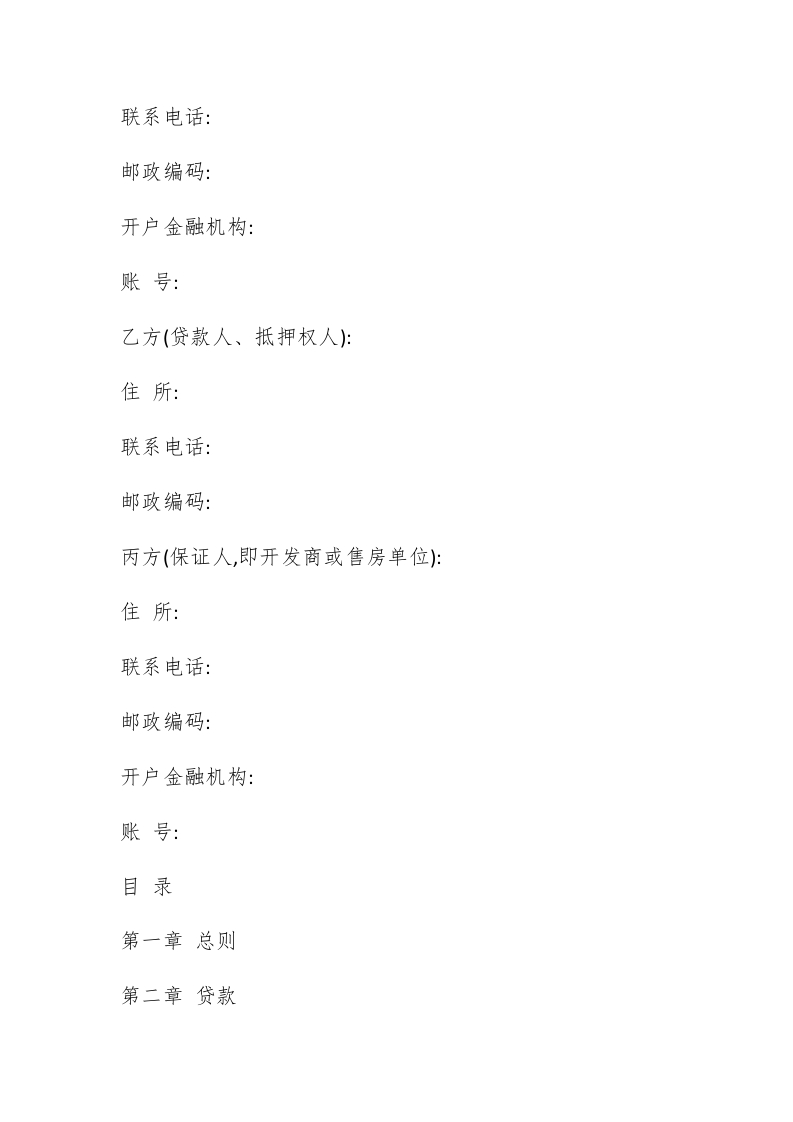 联系电话:

邮政编码:

开户金融机构:

账 号:

乙方(贷款人、抵押权人):

住 所:

联系电话:

邮政编码:

丙方(保证人,即开发商或售房单位):

住 所:

联系电话:

邮政编码:

开户金融机构:

账 号:

目 录

第一章 总则

第二章 贷款